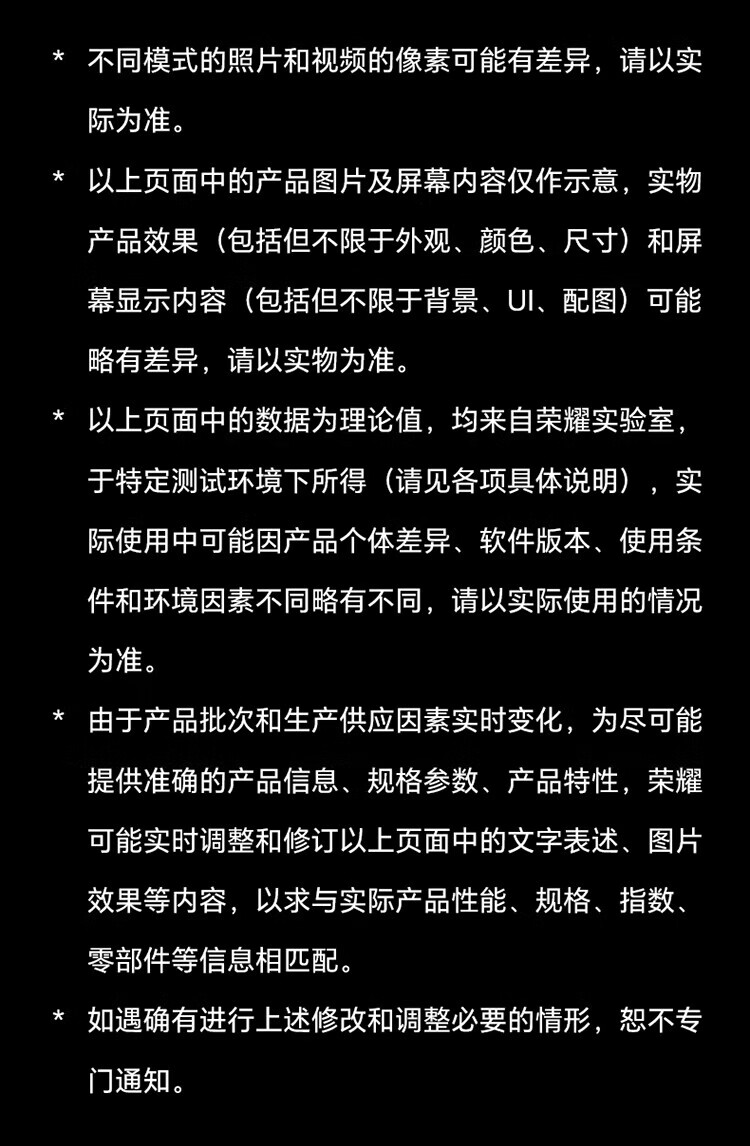 * 不同模式的照片和视频的像素可能有差异，请以实际为准。

* 以上页面中的产品图片及屏幕内容仅作示意，实物产品效果（包括但不限于外观、颜色、尺寸）和屏幕显示内容（包括但不限于背景、UI、配图）可能略有差异，请以实物为准。

* 以上页面中的数据为理论值，均来自荣耀实验室，于特定测试环境下所得（请见各项具体说明），实际使用中可能因产品个体差异、软件版本、使用条件和环境因素不同略有不同，请以实际使用的情况为准。

* 由于产品批次和生产供应因素实时变化，为尽可能提供准确的产品信息、规格参数、产品特性，荣耀可能实时调整和修订以上页面中的文字表述、图片效果等内容，以求与实际产品性能、规格、指数、零部件等信息相匹配。

* 如遇确有进行上述修改和调整必要的情形，恕不专门通知。